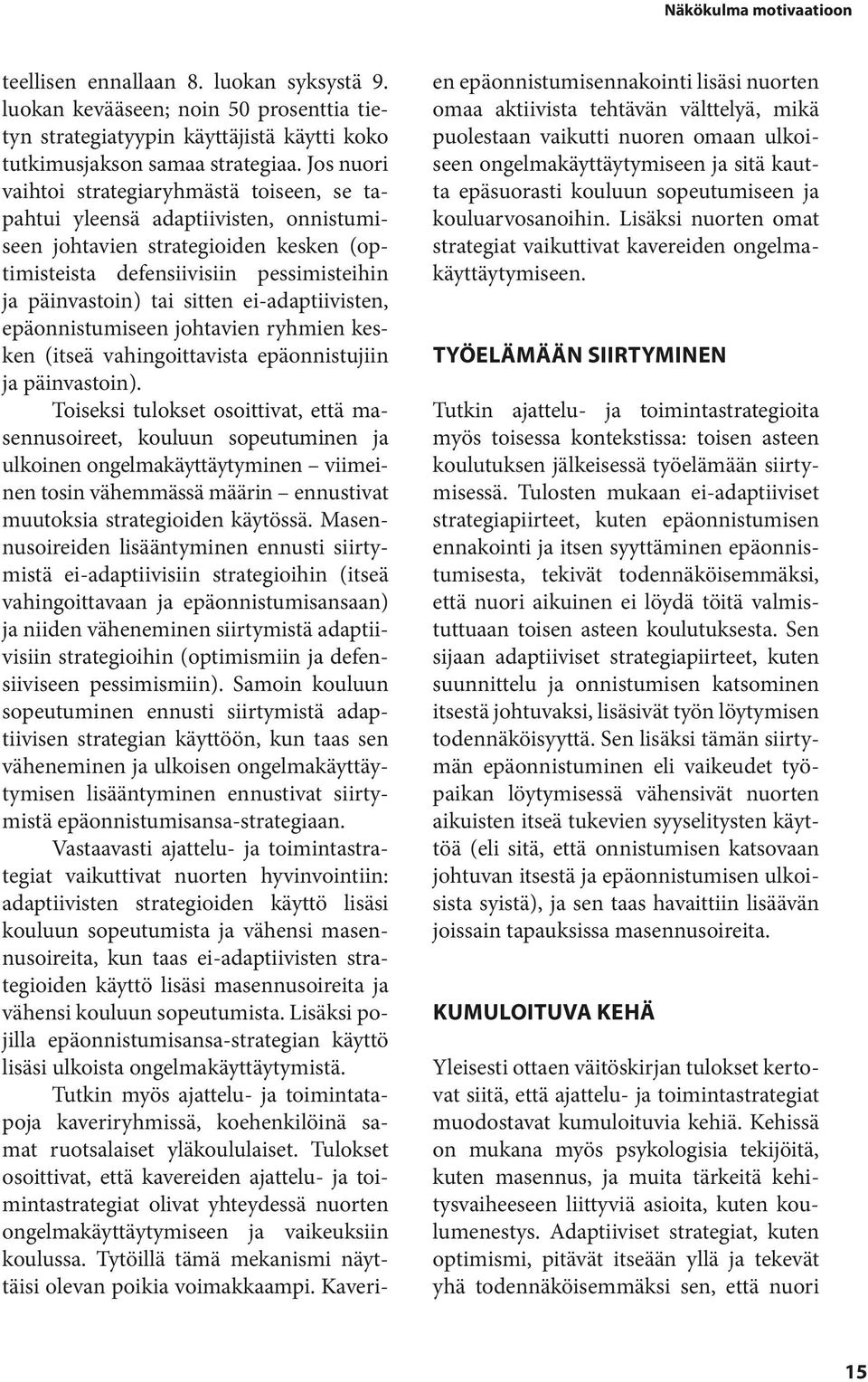 Näkökulma motivaatioon

teellisen ennallaan 8. luokan syksystä 9. luokan kevääseen; noin 50 prosenttia tietyn strategiatyypin käyttäjistä käytti koko tutkimusjakson samaa strategiaa. Jos nuori vaihtoi strategiaryhmästä toiseen, se tapahtui yleensä adaptiivisten, onnistumiseen johtavien strategioiden kesken (optimisteista defensiivisiin pessimisteihin ja päinvastoin) tai sitten ei-adaptiivisten, epäonnistumiseen johtavien ryhmien kesken (itseä vahingoittavista epäonnistujiin ja päinvastoin).

Toiseksi tulokset osoittivat, että masennusoireet, kouluun sopeutuminen ja ulkoinen ongelmakäyttäytyminen – viimeinen tosin vähemmässä määrin – ennustivat muutoksia strategioiden käytössä. Masennusoireiden lisääntyminen ennusti siirtymistä ei-adaptiivisiin strategioihin (itseä vahingoittavaan ja epäonnistumisansaan) ja niiden väheneminen siirtymistä adaptiivisiin strategioihin (optimismiin ja defensiiviseen pessimismiin). Samoin kouluun sopeutuminen ennusti siirtymistä adaptiivisen strategian käyttöön, kun taas sen väheneminen ja ulkoisen ongelmakäyttäytymisen lisääntyminen ennustivat siirtymistä epäonnistumisansa-strategiaan.

Vastaavasti ajattelu- ja toimintastrategiat vaikuttivat nuorten hyvinvointiin: adaptiivisten strategioiden käyttö lisäsi kouluun sopeutumista ja vähensi masennusoireita, kun taas ei-adaptiivisten strategioiden käyttö lisäsi masennusoireita ja vähensi kouluun sopeutumista. Lisäksi pojilla epäonnistumisansa-strategian käyttö lisäsi ulkoista ongelmakäyttäytymistä.

Tutkin myös ajattelu- ja toimintatapoja kaveriryhmissä, koehenkilöinä samat ruotsalaiset yläkoululaiset. Tulokset osoittivat, että kavereiden ajattelu- ja toimintastrategiat olivat yhteydessä nuorten ongelmakäyttäytymiseen ja vaikeuksiin koulussa. Tytöillä tämä mekanismi näyttäisi olevan poikia voimakkaampi. Kaverien epäonnistumisennakointi lisäsi nuorten omaa aktiivista tehtävän välttelyä, mikä puolestaan vaikutti nuoren omaan ulkoiseen ongelmakäyttäytymiseen ja sitä kautta epäsuorasti kouluun sopeutumiseen ja kouluarvosanoihin. Lisäksi nuorten omat strategiat vaikuttivat kavereiden ongelmakäyttäytymiseen.

TYÖELÄMÄÄN SIIRTYMINEN

Tutkin ajattelu- ja toimintastrategioita myös toisessa kontekstissa: toisen asteen koulutuksen jälkeisessä työelämään siirtymisessä. Tulosten mukaan ei-adaptiiviset strategiapiirteet, kuten epäonnistumisen ennakointi ja itsen syyttäminen epäonnistumisesta, tekivät todennäköisemmäksi, että nuori aikuinen ei löydä töitä valmistuttuaan toisen asteen koulutuksesta. Sen sijaan adaptiiviset strategiapiirteet, kuten suunnittelu ja onnistumisen katsominen itsestä johtuvaksi, lisäsivät työn löytymisen todennäköisyyttä. Sen lisäksi tämän siirtymän epäonnistuminen eli vaikeudet työpaikan löytymisessä vähensivät nuorten aikuisten itseä tukevien syyselitysten käyttöä (eli sitä, että onnistumisen katsovaan johtuvan itsestä ja epäonnistumisen ulkoisista syistä), ja sen taas havaittiin lisäävän joissain tapauksissa masennusoireita.

KUMULOITUVA KEHÄ

Yleisesti ottaen väitöskirjan tulokset kertovat siitä, että ajattelu- ja toimintastrategiat muodostavat kumuloituvia kehiä. Kehissä on mukana myös psykologisia tekijöitä, kuten masennus, ja muita tärkeitä kehitysvaiheeseen liittyviä asioita, kuten koulumenestys. Adaptiiviset strategiat, kuten optimismi, pitävät itseään yllä ja tekevät yhä todennäköisemmäksi sen, että nuori

15